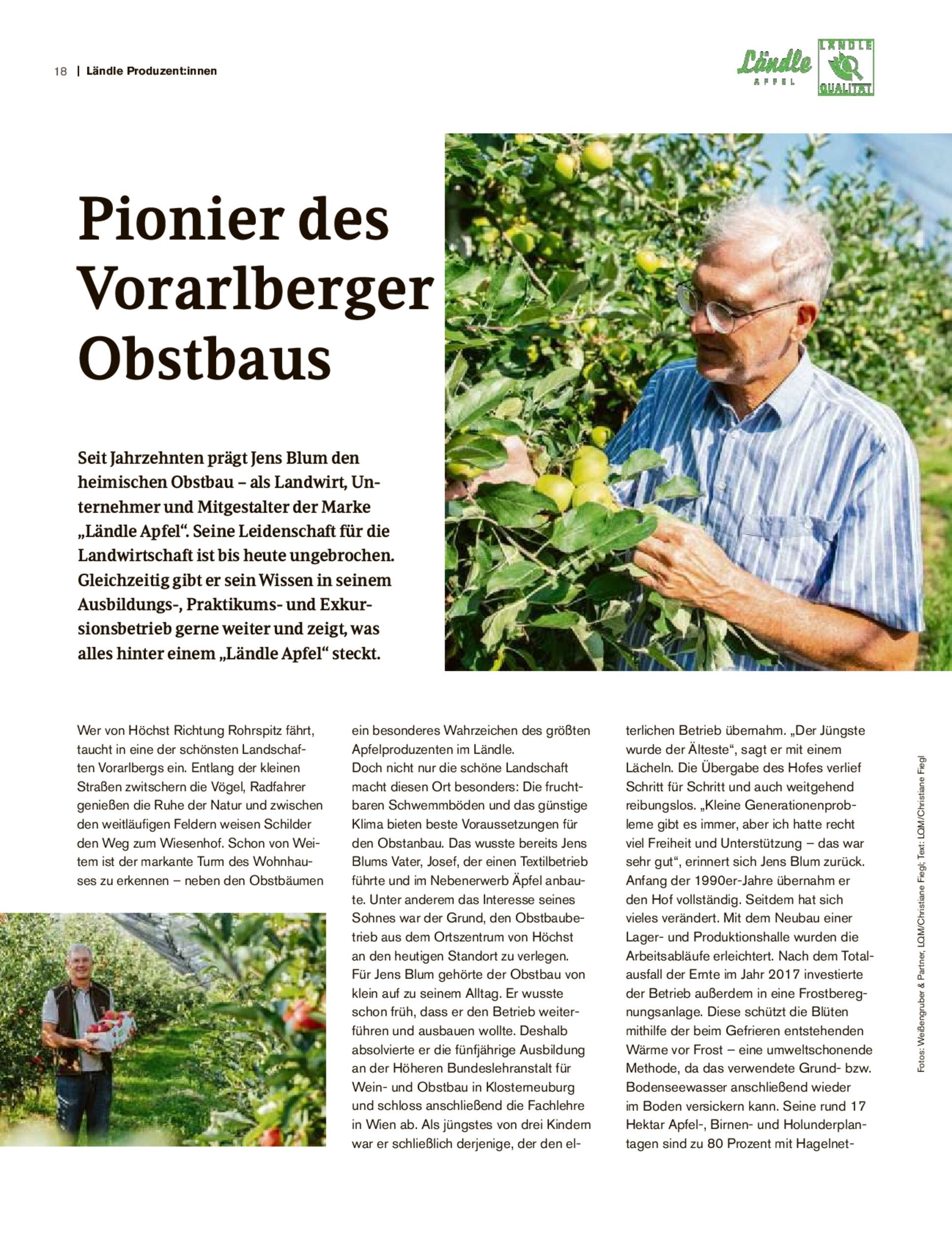 18 | Ländle Produzent:innen

Ländle APFEL

LÄNDLE QUALITÄT

Pionier des Vorarlberger Obstbaus

Seit Jahrzehnten prägt Jens Blum den heimischen Obstbau – als Landwirt, Unternehmer und Mitgestalter der Marke „Ländle Apfel“. Seine Leidenschaft für die Landwirtschaft ist bis heute ungebrochen. Gleichzeitig gibt er sein Wissen in seinem Ausbildungs-, Praktikums- und Exkursionsbetrieb gerne weiter und zeigt, was alles hinter einem „Ländle Apfel“ steckt.

Wer von Höchst Richtung Rohrspitz fährt, taucht in eine der schönsten Landschaften Vorarlbergs ein. Entlang der kleinen Straßen zwitschern die Vögel, Radfahrer genießen die Ruhe der Natur und zwischen den weitläufigen Feldern weisen Schilder den Weg zum Wiesenhof. Schon von Weitem ist der markante Turm des Wohnhauses zu erkennen – neben den Obstbäumen ein besonderes Wahrzeichen des größten Apfelproduzenten im Ländle.
Doch nicht nur die schöne Landschaft macht diesen Ort besonders: Die fruchtbaren Schwemmböden und das günstige Klima bieten beste Voraussetzungen für den Obstanbau. Das wusste bereits Jens Blums Vater, Josef, der einen Textilbetrieb führte und im Nebenerwerb Äpfel anbaute. Unter anderem das Interesse seines Sohnes war der Grund, den Obstbaubetrieb aus dem Ortszentrum von Höchst an den heutigen Standort zu verlegen.
Für Jens Blum gehörte der Obstbau von klein auf zu seinem Alltag. Er wusste schon früh, dass er den Betrieb weiterführen und ausbauen wollte. Deshalb absolvierte er die fünfjährige Ausbildung an der Höheren Bundeslehranstalt für Wein- und Obstbau in Klosterneuburg und schloss anschließend die Fachlehre in Wien ab. Als jüngstes von drei Kindern war er schließlich derjenige, der den elterlichen Betrieb übernahm. „Der Jüngste wurde der Älteste“, sagt er mit einem Lächeln. Die Übergabe des Hofes verlief Schritt für Schritt und auch weitgehend reibungslos. „Kleine Generationenprobleme gibt es immer, aber ich hatte recht viel Freiheit und Unterstützung – das war sehr gut“, erinnert sich Jens Blum zurück. Anfang der 1990er-Jahre übernahm er den Hof vollständig. Seitdem hat sich vieles verändert. Mit dem Neubau einer Lager- und Produktionshalle wurden die Arbeitsabläufe erleichtert. Nach dem Totalausfall der Ernte im Jahr 2017 investierte der Betrieb außerdem in eine Frostberegnungsanlage. Diese schützt die Blüten mithilfe der beim Gefrieren entstehenden Wärme vor Frost – eine umweltschonende Methode, da das verwendete Grund- bzw. Bodenseewasser anschließend wieder im Boden versickern kann. Seine rund 17 Hektar Apfel-, Birnen- und Holunderplantagen sind zu 80 Prozent mit Hagelnet-

Fotos: Weißengruber & Partner, LQM/Christiane Fiegl; Text: LQM/Christiane Fiegl